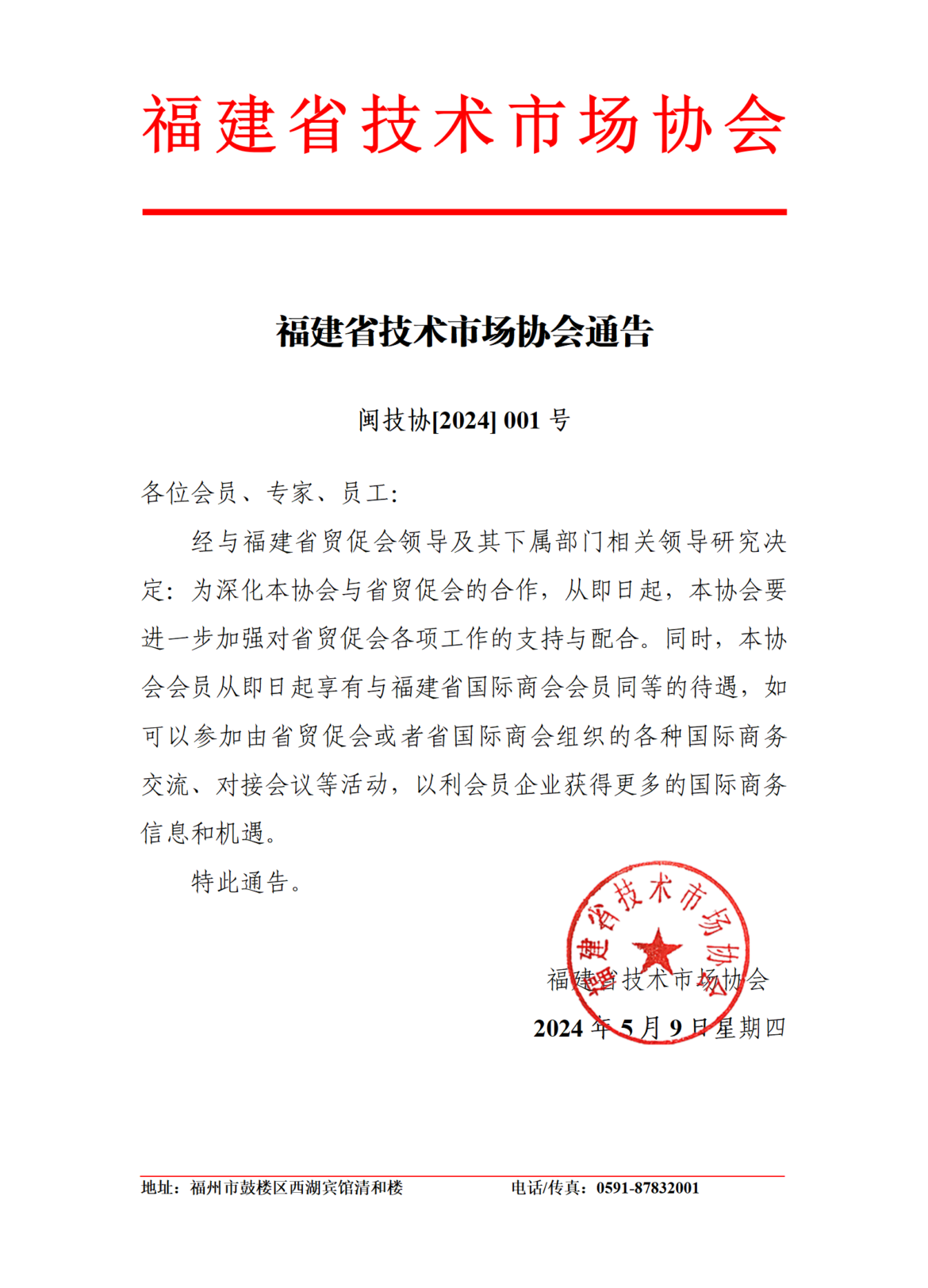 福建省技术市场协会

福建省技术市场协会通告

闽技协[2024] 001 号

各位会员、专家、员工:

经与福建省贸促会领导及其下属部门相关领导研究决定:为深化本协会与省贸促会的合作,从即日起,本协会要进一步加强对省贸促会各项工作的支持与配合。同时,本协会会员从即日起享有与福建省国际商会会员同等的待遇,如可以参加由省贸促会或者省国际商会组织的各种国际商务交流、对接会议等活动,以利会员企业获得更多的国际商务信息和机遇。

特此通告。

福建省技术市场协会

福建省技术市场协会

2024 年 5 月 9 日星期四

地址:福州市鼓楼区西湖宾馆清和楼 电话/传真:0591-87832001